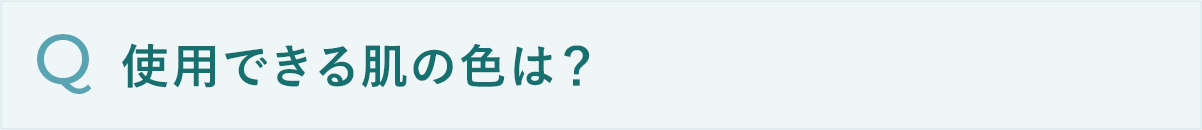 Q 使用できる肌の色は？